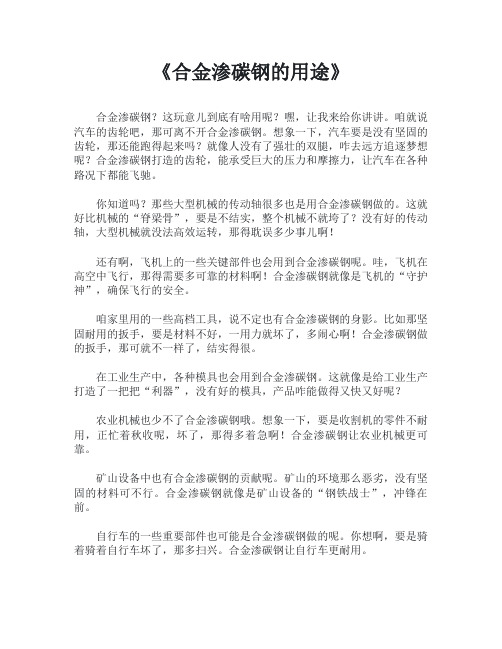 《合金渗碳钢的用途》

合金渗碳钢？这玩意儿到底有啥用呢？嘿，让我来给你讲讲。咱就说汽车的齿轮吧，那可离不开合金渗碳钢。想象一下，汽车要是没有坚固的齿轮，那还能跑得起来吗？就像人没有了强壮的双腿，咋去远方追逐梦想呢？合金渗碳钢打造的齿轮，能承受巨大的压力和摩擦力，让汽车在各种路况下都能飞驰。

你知道吗？那些大型机械的传动轴很多也是用合金渗碳钢做的。这就好比机械的“脊梁骨”，要是不结实，整个机械不就垮了？没有好的传动轴，大型机械就没法高效运转，那得耽误多少事儿啊！

还有啊，飞机上的一些关键部件也会用到合金渗碳钢呢。哇，飞机在高空中飞行，那得需要多可靠的材料啊！合金渗碳钢就像是飞机的“守护神”，确保飞行的安全。

咱家里用的一些高档工具，说不定也有合金渗碳钢的身影。比如那坚固耐用的扳手，要是材料不好，一用力就坏了，多闹心啊！合金渗碳钢做的扳手，那可就不一样了，结实得很。

在工业生产中，各种模具也会用到合金渗碳钢。这就像是给工业生产打造了一把把“利器”，没有好的模具，产品咋能做得又快又好呢？

农业机械也少不了合金渗碳钢哦。想象一下，要是收割机的零件不耐用，正忙着秋收呢，坏了，那得多着急啊！合金渗碳钢让农业机械更可靠。

矿山设备中也有合金渗碳钢的贡献呢。矿山的环境那么恶劣，没有坚固的材料可不行。合金渗碳钢就像是矿山设备的“钢铁战士”，冲锋在前。

自行车的一些重要部件也可能是合金渗碳钢做的呢。你想啊，要是骑着骑着自行车坏了，那多扫兴。合金渗碳钢让自行车更耐用。